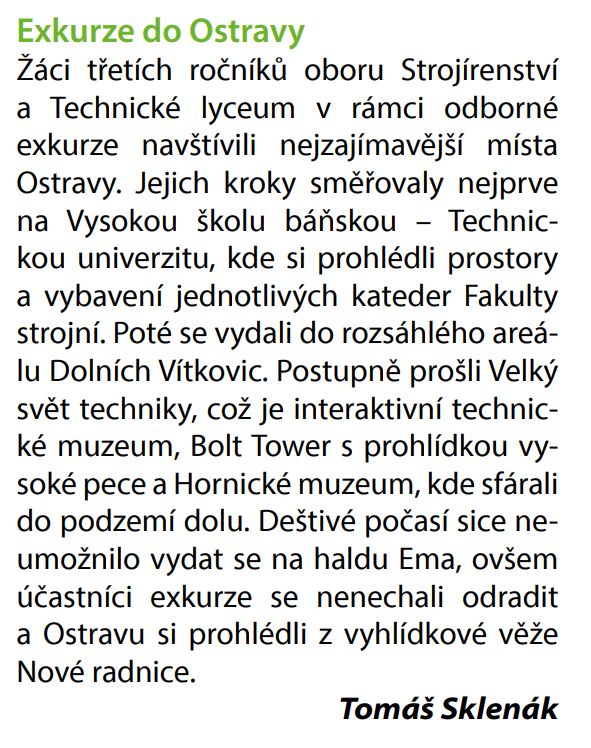 Exkurze do Ostravy

Žáci třetích ročníků oboru Strojírenství a Technické lyceum v rámci odborné exkurze navštívili nejzajímavější místa Ostravy. Jejich kroky směřovaly nejprve na Vysokou školu báňskou – Technickou univerzitu, kde si prohlédli prostory a vybavení jednotlivých kateder Fakulty strojní. Poté se vydali do rozsáhlého areálu Dolních Vítkovic. Postupně prošli Velký svět techniky, což je interaktivní technické muzeum, Bolt Tower s prohlídkou vysoké pece a Hornické muzeum, kde sfárali do podzemí dolu. Deštivé počasí sice neumožnilo vydat se na haldu Ema, ovšem účastníci exkurze se nenechali odradit a Ostravu si prohlédli z vyhlídkové věže Nové radnice.

Tomáš Sklenák